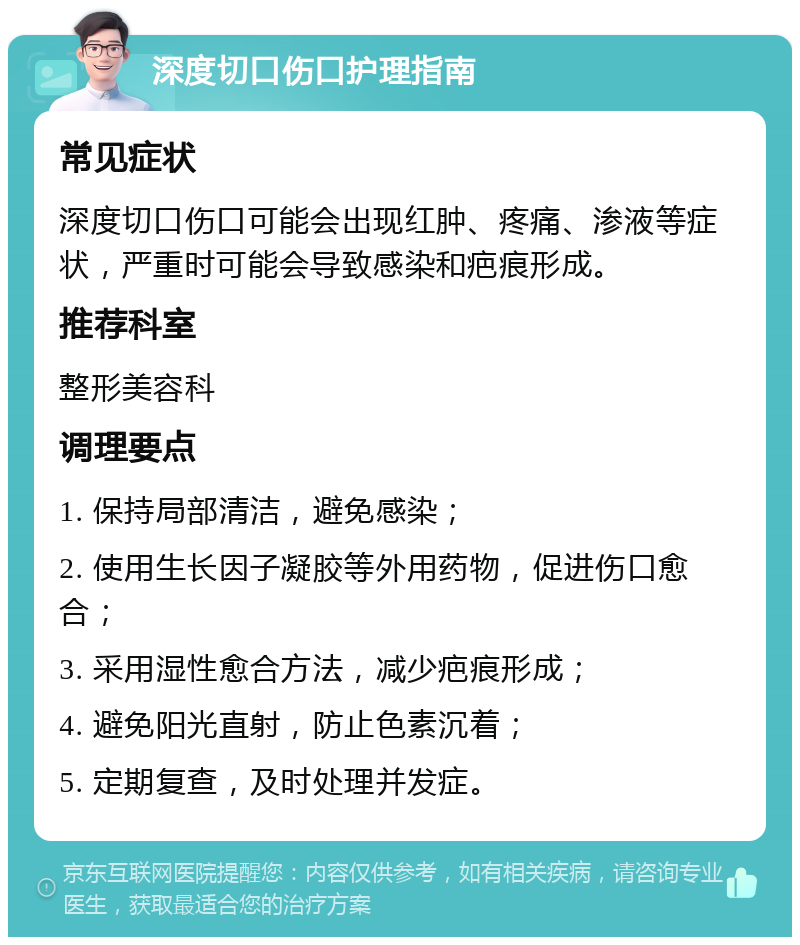 深度切口伤口护理指南

常见症状

深度切口伤口可能会出现红肿、疼痛、渗液等症状，严重时可能会导致感染和疤痕形成。

推荐科室

整形美容科

调理要点

1. 保持局部清洁，避免感染；

2. 使用生长因子凝胶等外用药物，促进伤口愈合；

3. 采用湿性愈合方法，减少疤痕形成；

4. 避免阳光直射，防止色素沉着；

5. 定期复查，及时处理并发症。

京东互联网医院提醒您：内容仅供参考，如有相关疾病，请咨询专业医生，获取最适合您的治疗方案